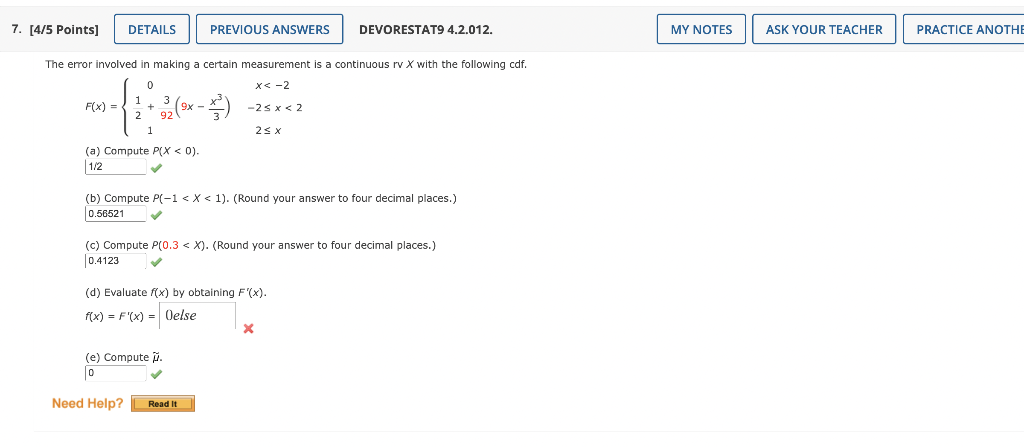 7. [4/5 Points] DETAILS PREVIOUS ANSWERS DEVORESTAT9 4.2.012. MY NOTES ASK YOUR TEACHER PRACTICE ANOTHE

The error involved in making a certain measurement is a continuous rv $X$ with the following cdf.

$F(x) = \begin{cases} 0 & x < -2 \\ \frac{1}{2} + \frac{3}{92}\left(9x - \frac{x^3}{3}\right) & -2 \le x < 2 \\ 1 & 2 \le x \end{cases}$

(a) Compute $P(X < 0)$.
1/2

(b) Compute $P(-1 < X < 1)$. (Round your answer to four decimal places.)
0.56521

(c) Compute $P(0.3 < X)$. (Round your answer to four decimal places.)
0.4123

(d) Evaluate $f(x)$ by obtaining $F'(x)$.
$f(x) = F'(x) =$ $0else$

(e) Compute $\tilde{\mu}$.
0

Need Help? Read It